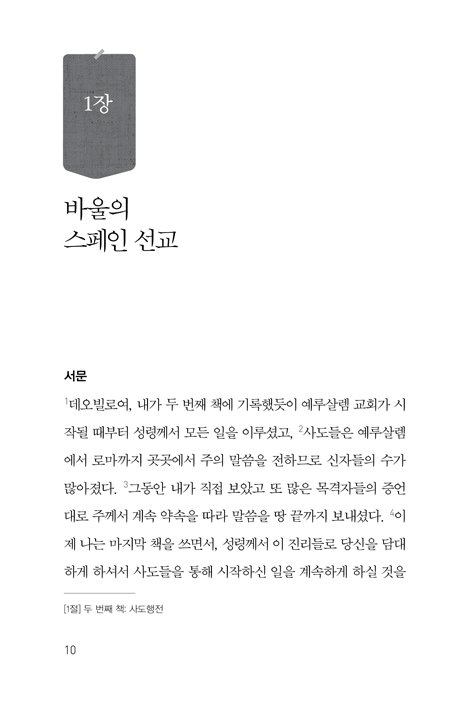 1장

바울의
스페인 선교

서문

$^1$데오빌로여, 내가 두 번째 책에 기록했듯이 예루살렘 교회가 시작될 때부터 성령께서 모든 일을 이루셨고, $^2$사도들은 예루살렘에서 로마까지 곳곳에서 주의 말씀을 전하므로 신자들의 수가 많아졌다. $^3$그동안 내가 직접 보았고 또 많은 목격자들의 증언대로 주께서 계속 약속을 따라 말씀을 땅 끝까지 보내셨다. $^4$이제 나는 마지막 책을 쓰면서, 성령께서 이 진리들로 당신을 담대하게 하셔서 사도들을 통해 시작하신 일을 계속하게 하실 것을

[1절] 두 번째 책: 사도행전

10